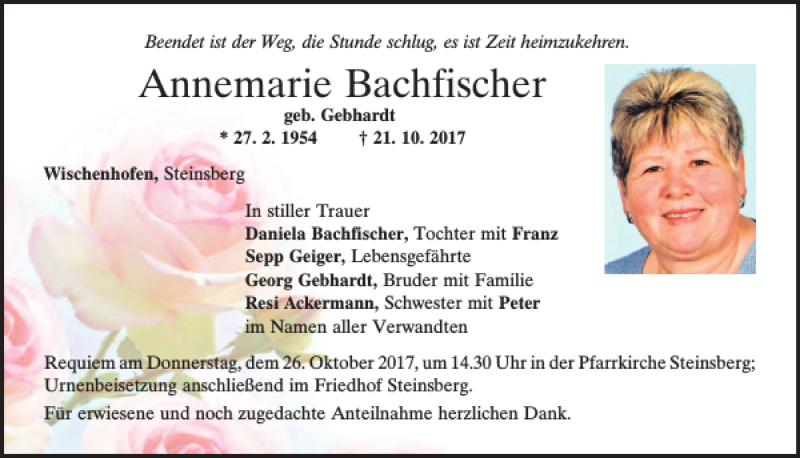 Beendet ist der Weg, die Stunde schlug, es ist Zeit heimzukehren.

Annemarie Bachfischer
geb. Gebhardt
* 27. 2. 1954 † 21. 10. 2017

Wischenhofen, Steinsberg

In stiller Trauer
Daniela Bachfischer, Tochter mit Franz
Sepp Geiger, Lebensgefährte
Georg Gebhardt, Bruder mit Familie
Resi Ackermann, Schwester mit Peter
im Namen aller Verwandten

Requiem am Donnerstag, dem 26. Oktober 2017, um 14.30 Uhr in der Pfarrkirche Steinsberg; Urnenbeisetzung anschließend im Friedhof Steinsberg.

Für erwiesene und noch zugedachte Anteilnahme herzlichen Dank.